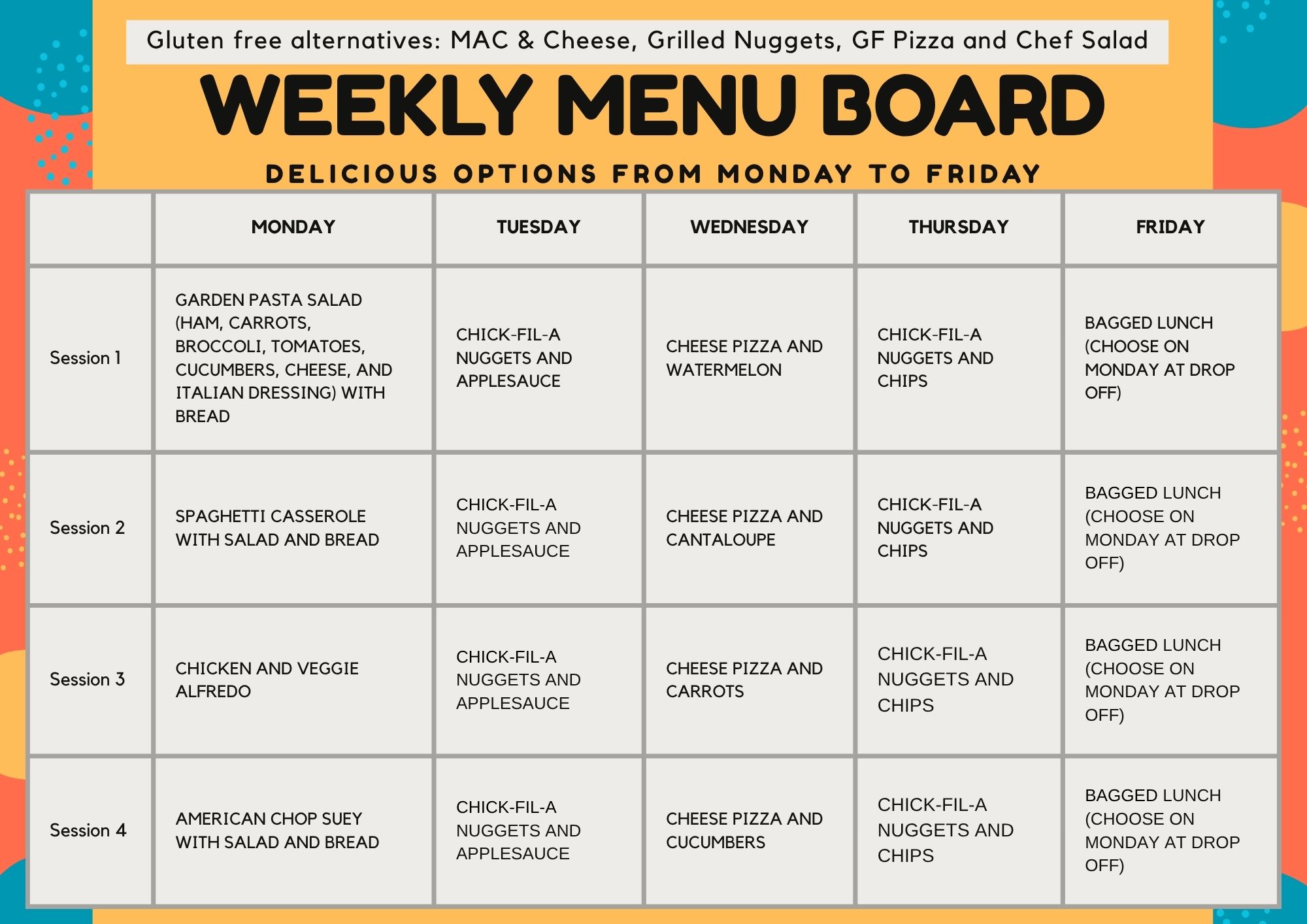 Gluten free alternatives: MAC & Cheese, Grilled Nuggets, GF Pizza and Chef Salad

WEEKLY MENU BOARD

DELICIOUS OPTIONS FROM MONDAY TO FRIDAY

| | MONDAY | TUESDAY | WEDNESDAY | THURSDAY | FRIDAY |
|---|---|---|---|---|---|
| Session 1 | GARDEN PASTA SALAD (HAM, CARROTS, BROCCOLI, TOMATOES, CUCUMBERS, CHEESE, AND ITALIAN DRESSING) WITH BREAD | CHICK-FIL-A NUGGETS AND APPLESAUCE | CHEESE PIZZA AND WATERMELON | CHICK-FIL-A NUGGETS AND CHIPS | BAGGED LUNCH (CHOOSE ON MONDAY AT DROP OFF) |
| Session 2 | SPAGHETTI CASSEROLE WITH SALAD AND BREAD | CHICK-FIL-A NUGGETS AND APPLESAUCE | CHEESE PIZZA AND CANTALOUPE | CHICK-FIL-A NUGGETS AND CHIPS | BAGGED LUNCH (CHOOSE ON MONDAY AT DROP OFF) |
| Session 3 | CHICKEN AND VEGGIE ALFREDO | CHICK-FIL-A NUGGETS AND APPLESAUCE | CHEESE PIZZA AND CARROTS | CHICK-FIL-A NUGGETS AND CHIPS | BAGGED LUNCH (CHOOSE ON MONDAY AT DROP OFF) |
| Session 4 | AMERICAN CHOP SUEY WITH SALAD AND BREAD | CHICK-FIL-A NUGGETS AND APPLESAUCE | CHEESE PIZZA AND CUCUMBERS | CHICK-FIL-A NUGGETS AND CHIPS | BAGGED LUNCH (CHOOSE ON MONDAY AT DROP OFF) |